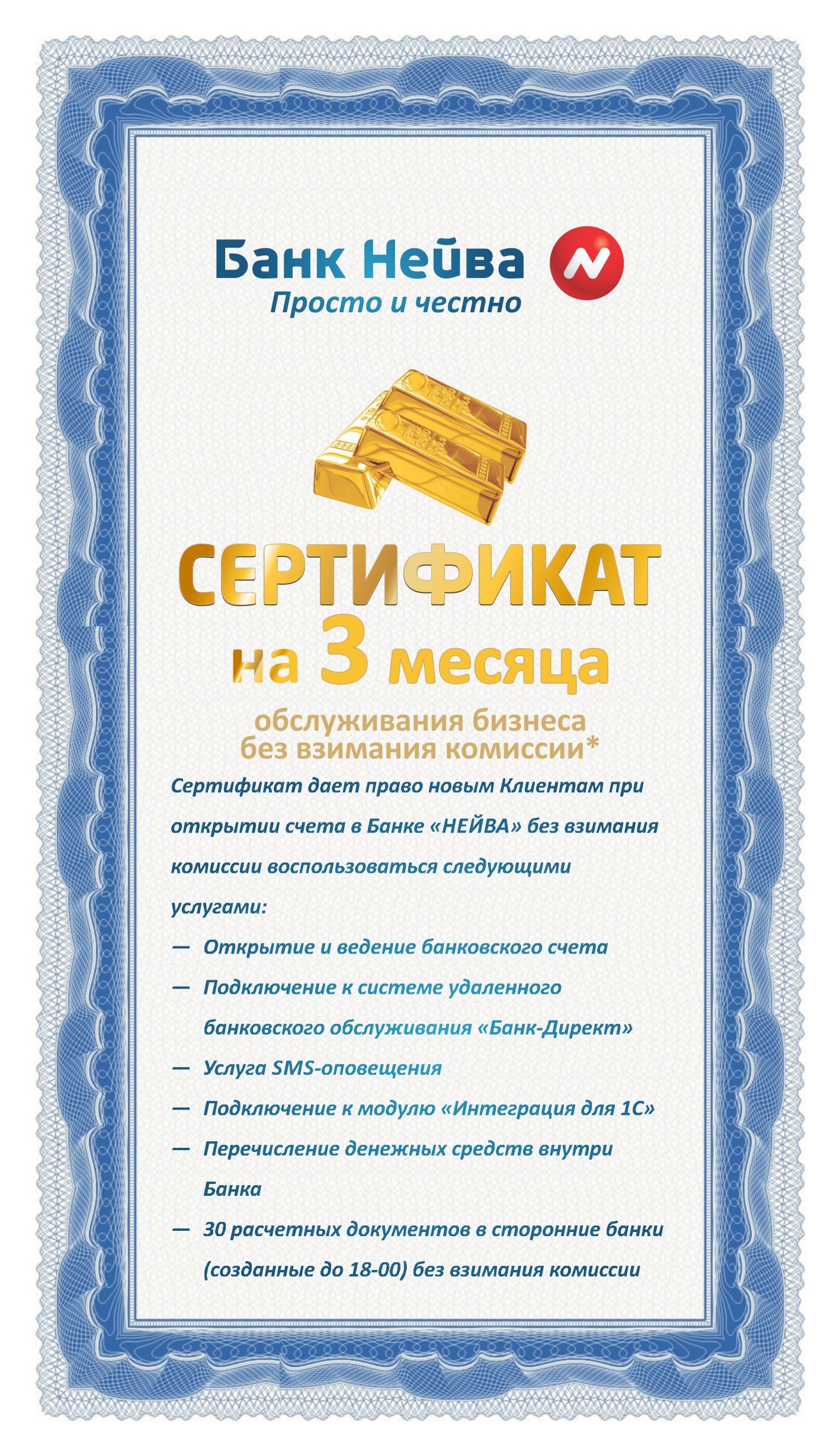 Банк Нейва

Просто и честно

СЕРТИФИКАТ

на 3 месяца

обслуживания бизнеса без взимания комиссии*

Сертификат дает право новым Клиентам при открытии счета в Банке «НЕЙВА» без взимания комиссии воспользоваться следующими услугами:

— Открытие и ведение банковского счета

— Подключение к системе удаленного банковского обслуживания «Банк-Директ»

— Услуга SMS-оповещения

— Подключение к модулю «Интеграция для 1С»

— Перечисление денежных средств внутри Банка

— 30 расчетных документов в сторонние банки (созданные до 18-00) без взимания комиссии